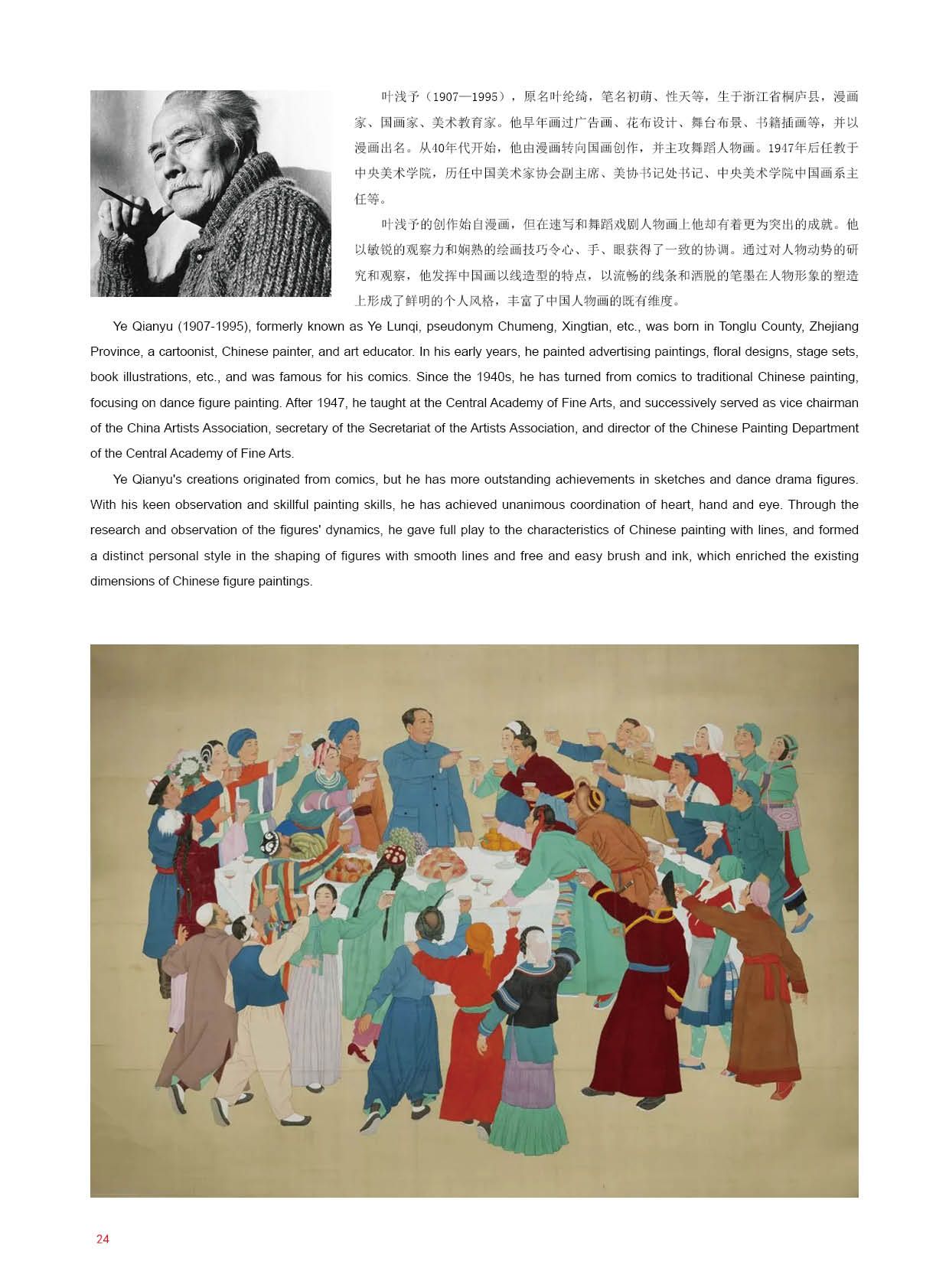 叶浅予（1907—1995），原名叶纶绮，笔名初萌、性天等，生于浙江省桐庐县，漫画家、国画家、美术教育家。他早年画过广告画、花布设计、舞台布景、书籍插画等，并以漫画出名。从40年代开始，他由漫画转向国画创作，并主攻舞蹈人物画。1947年后任教于中央美术学院，历任中国美术家协会副主席、美协书记处书记、中央美术学院中国画系主任等。

叶浅予的创作始自漫画，但在速写和舞蹈戏剧人物画上他却有着更为突出的成就。他以敏锐的观察力和娴熟的绘画技巧令心、手、眼获得了一致的协调。通过对人物动势的研究和观察，他发挥中国画以线造型的特点，以流畅的线条和洒脱的笔墨在人物形象的塑造上形成了鲜明的个人风格，丰富了中国人物画的既有维度。

Ye Qianyu (1907-1995), formerly known as Ye Lunqi, pseudonym Chumeng, Xingtian, etc., was born in Tonglu County, Zhejiang Province, a cartoonist, Chinese painter, and art educator. In his early years, he painted advertising paintings, floral designs, stage sets, book illustrations, etc., and was famous for his comics. Since the 1940s, he has turned from comics to traditional Chinese painting, focusing on dance figure painting. After 1947, he taught at the Central Academy of Fine Arts, and successively served as vice chairman of the China Artists Association, secretary of the Secretariat of the Artists Association, and director of the Chinese Painting Department of the Central Academy of Fine Arts.

Ye Qianyu's creations originated from comics, but he has more outstanding achievements in sketches and dance drama figures. With his keen observation and skillful painting skills, he has achieved unanimous coordination of heart, hand and eye. Through the research and observation of the figures' dynamics, he gave full play to the characteristics of Chinese painting with lines, and formed a distinct personal style in the shaping of figures with smooth lines and free and easy brush and ink, which enriched the existing dimensions of Chinese figure paintings.

24